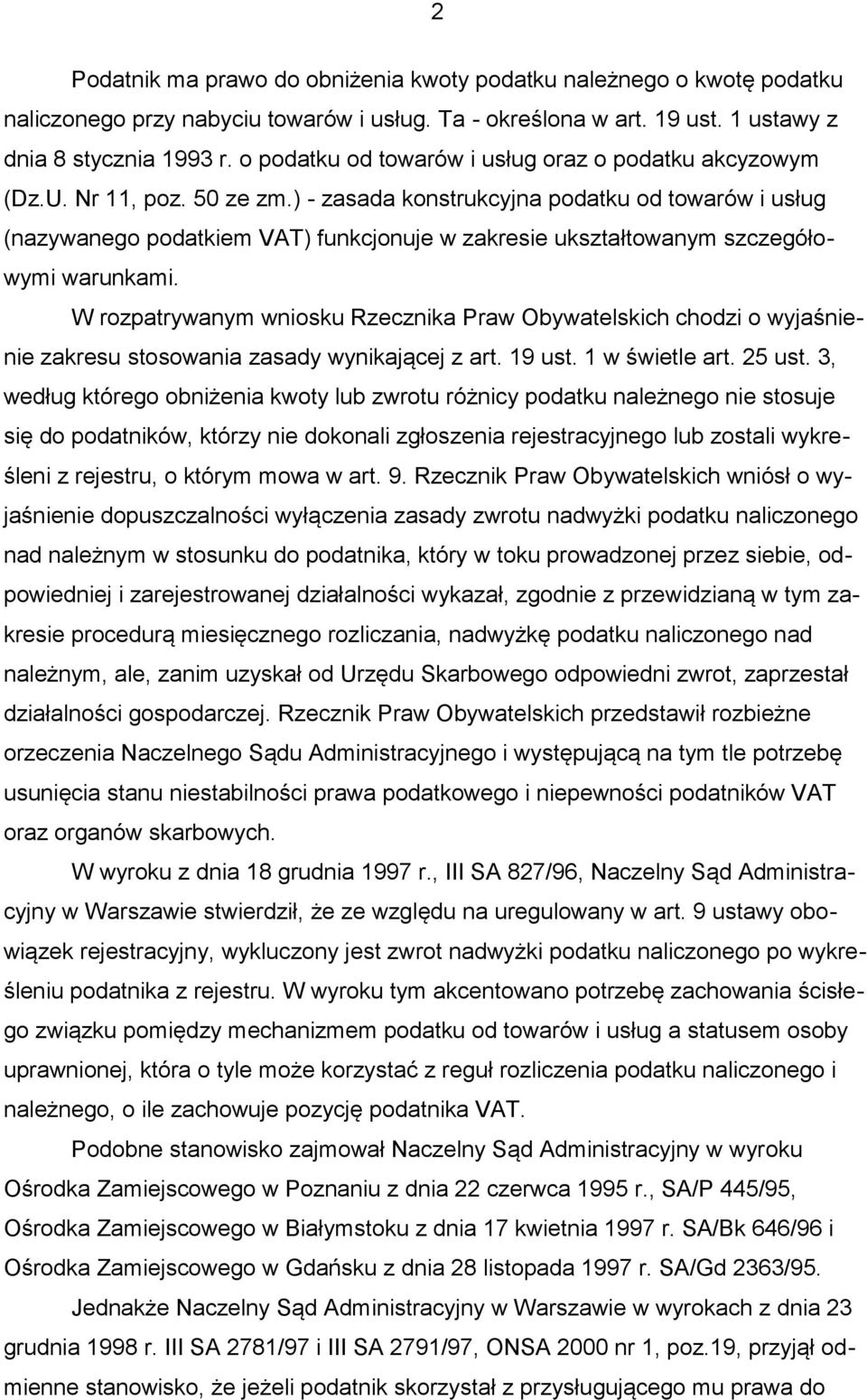 2

Podatnik ma prawo do obniżenia kwoty podatku należnego o kwotę podatku naliczonego przy nabyciu towarów i usług. Ta - określona w art. 19 ust. 1 ustawy z dnia 8 stycznia 1993 r. o podatku od towarów i usług oraz o podatku akcyzowym (Dz.U. Nr 11, poz. 50 ze zm.) - zasada konstrukcyjna podatku od towarów i usług (nazywanego podatkiem VAT) funkcjonuje w zakresie ukształtowanym szczegółowymi warunkami.

W rozpatrywanym wniosku Rzecznika Praw Obywatelskich chodzi o wyjaśnienie zakresu stosowania zasady wynikającej z art. 19 ust. 1 w świetle art. 25 ust. 3, według którego obniżenia kwoty lub zwrotu różnicy podatku należnego nie stosuje się do podatników, którzy nie dokonali zgłoszenia rejestracyjnego lub zostali wykreśleni z rejestru, o którym mowa w art. 9. Rzecznik Praw Obywatelskich wniósł o wyjaśnienie dopuszczalności wyłączenia zasady zwrotu nadwyżki podatku naliczonego nad należnym w stosunku do podatnika, który w toku prowadzonej przez siebie, odpowiedniej i zarejestrowanej działalności wykazał, zgodnie z przewidzianą w tym zakresie procedurą miesięcznego rozliczania, nadwyżkę podatku naliczonego nad należnym, ale, zanim uzyskał od Urzędu Skarbowego odpowiedni zwrot, zaprzestał działalności gospodarczej. Rzecznik Praw Obywatelskich przedstawił rozbieżne orzeczenia Naczelnego Sądu Administracyjnego i występującą na tym tle potrzebę usunięcia stanu niestabilności prawa podatkowego i niepewności podatników VAT oraz organów skarbowych.

W wyroku z dnia 18 grudnia 1997 r., III SA 827/96, Naczelny Sąd Administracyjny w Warszawie stwierdził, że ze względu na uregulowany w art. 9 ustawy obowiązek rejestracyjny, wykluczony jest zwrot nadwyżki podatku naliczonego po wykreśleniu podatnika z rejestru. W wyroku tym akcentowano potrzebę zachowania ścisłego związku pomiędzy mechanizmem podatku od towarów i usług a statusem osoby uprawnionej, która o tyle może korzystać z reguł rozliczenia podatku naliczonego i należnego, o ile zachowuje pozycję podatnika VAT.

Podobne stanowisko zajmował Naczelny Sąd Administracyjny w wyroku Ośrodka Zamiejscowego w Poznaniu z dnia 22 czerwca 1995 r., SA/P 445/95, Ośrodka Zamiejscowego w Białymstoku z dnia 17 kwietnia 1997 r. SA/Bk 646/96 i Ośrodka Zamiejscowego w Gdańsku z dnia 28 listopada 1997 r. SA/Gd 2363/95.

Jednakże Naczelny Sąd Administracyjny w Warszawie w wyrokach z dnia 23 grudnia 1998 r. III SA 2781/97 i III SA 2791/97, ONSA 2000 nr 1, poz.19, przyjął odmienne stanowisko, że jeżeli podatnik skorzystał z przysługującego mu prawa do